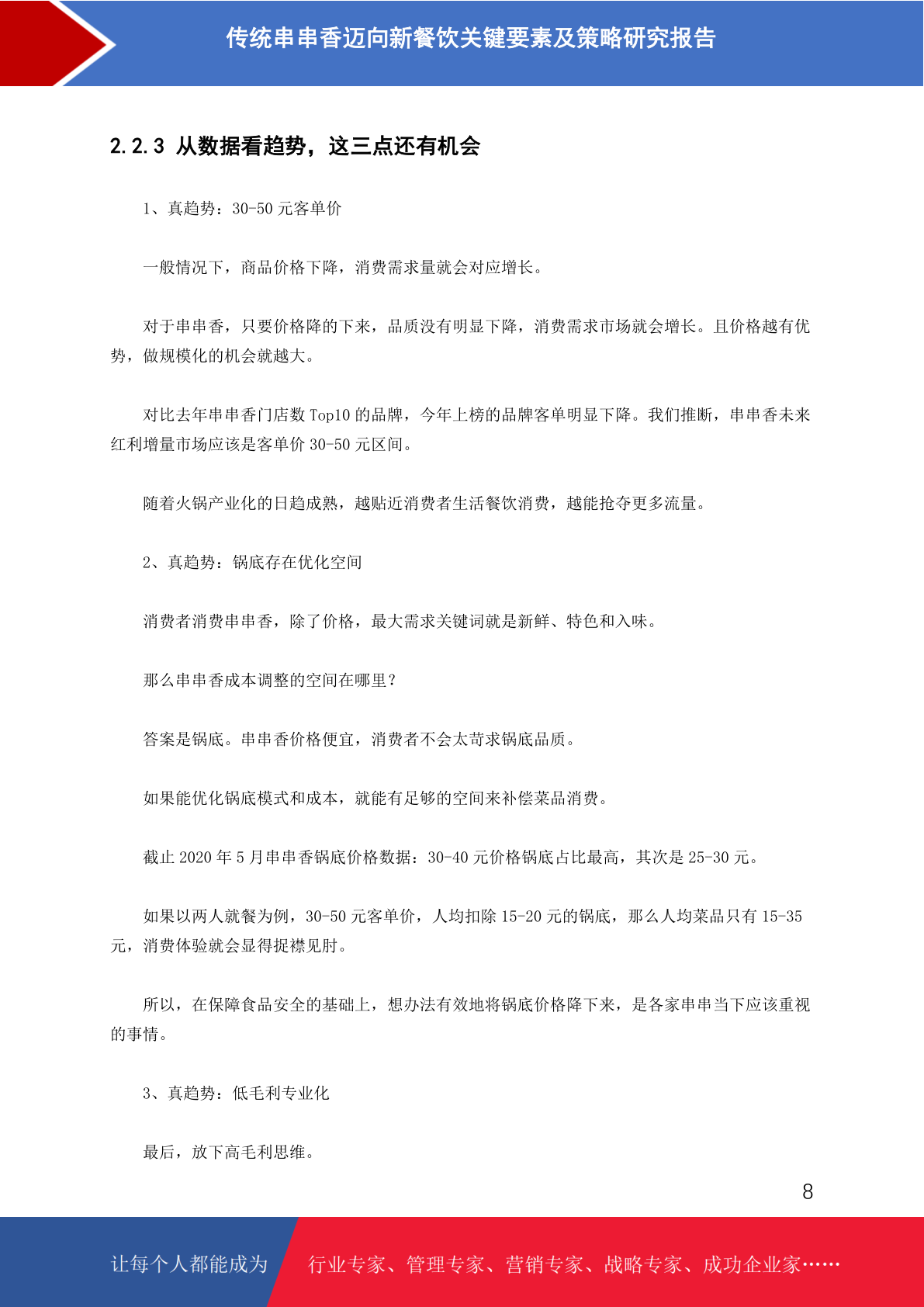 传统串串香迈向新餐饮关键要素及策略研究报告

2.2.3 从数据看趋势，这三点还有机会

1、真趋势：30-50 元客单价

一般情况下，商品价格下降，消费需求量就会对应增长。

对于串串香，只要价格降的下来，品质没有明显下降，消费需求市场就会增长。且价格越有优势，做规模化的机会就越大。

对比去年串串香门店数 Top10 的品牌，今年上榜的品牌客单明显下降。我们推断，串串香未来红利增量市场应该是客单价 30-50 元区间。

随着火锅产业化的日趋成熟，越贴近消费者生活餐饮消费，越能抢夺更多流量。

2、真趋势：锅底存在优化空间

消费者消费串串香，除了价格，最大需求关键词就是新鲜、特色和入味。

那么串串香成本调整的空间在哪里？

答案是锅底。串串香价格便宜，消费者不会太苛求锅底品质。

如果能优化锅底模式和成本，就能有足够的空间来补偿菜品消费。

截止 2020 年 5 月串串香锅底价格数据：30-40 元价格锅底占比最高，其次是 25-30 元。

如果以两人就餐为例，30-50 元客单价，人均扣除 15-20 元的锅底，那么人均菜品只有 15-35 元，消费体验就会显得捉襟见肘。

所以，在保障食品安全的基础上，想办法有效地将锅底价格降下来，是各家串串当下应该重视的事情。

3、真趋势：低毛利专业化

最后，放下高毛利思维。

8

让每个人都能成为 行业专家、管理专家、营销专家、战略专家、成功企业家……